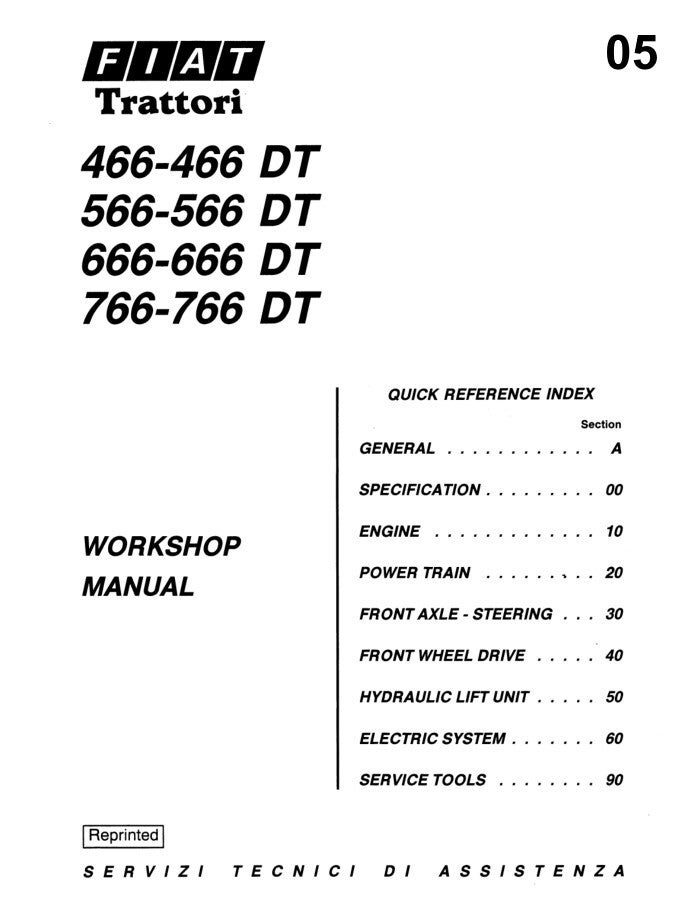 FIAT
Trattori

05

466-466 DT
566-566 DT
666-666 DT
766-766 DT

WORKSHOP MANUAL

QUICK REFERENCE INDEX

Section

GENERAL . . . . . . . . . . . . A

SPECIFICATION . . . . . . . . . 00

ENGINE . . . . . . . . . . . . . 10

POWER TRAIN . . . . . . . . . 20

FRONT AXLE - STEERING . . . 30

FRONT WHEEL DRIVE . . . . . 40

HYDRAULIC LIFT UNIT . . . . . 50

ELECTRIC SYSTEM . . . . . . . 60

SERVICE TOOLS . . . . . . . . 90

Reprinted

SERVIZI TECNICI DI ASSISTENZA